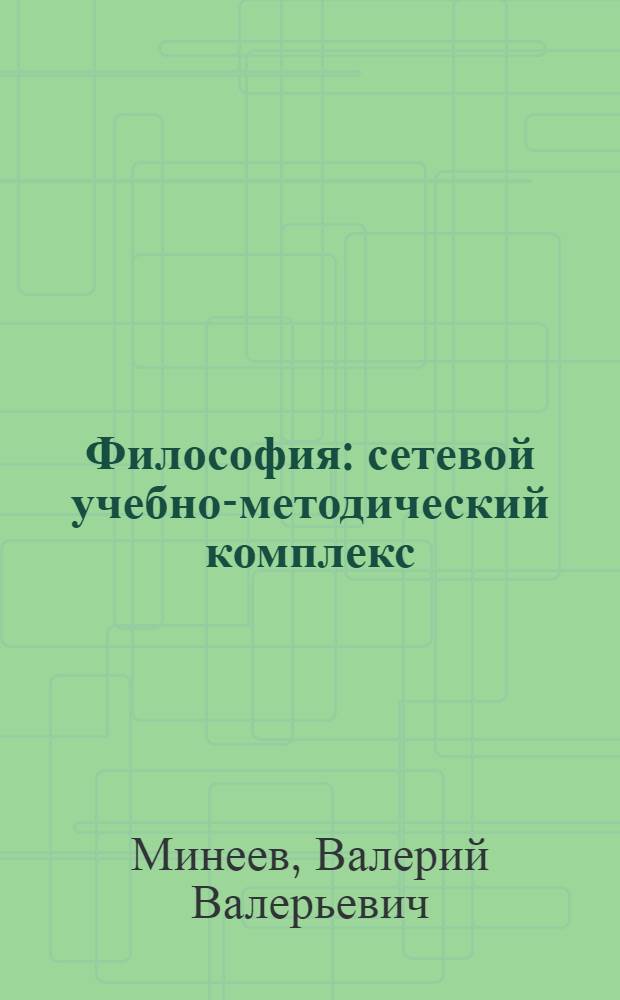 Философия: сетевой учебно-методический комплекс

Минеев, Валерий Валерьевич